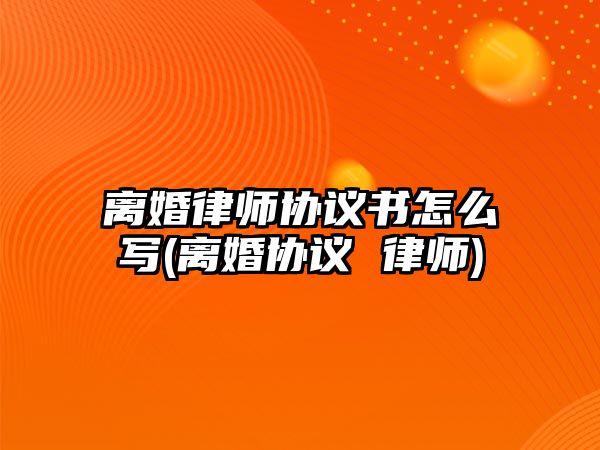 离婚律师协议书怎么写(离婚协议 律师)